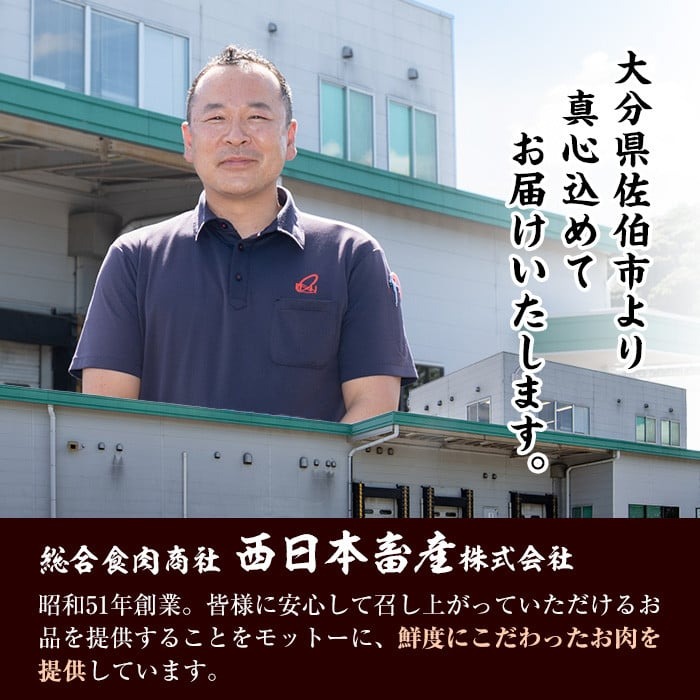 大分県佐伯市より
真心込めて
お届けいたします。

総合食肉商社 西日本畜産株式会社

昭和51年創業。皆様に安心して召し上がっていただけるお品を提供することをモットーに、鮮度にこだわったお肉を提供しています。